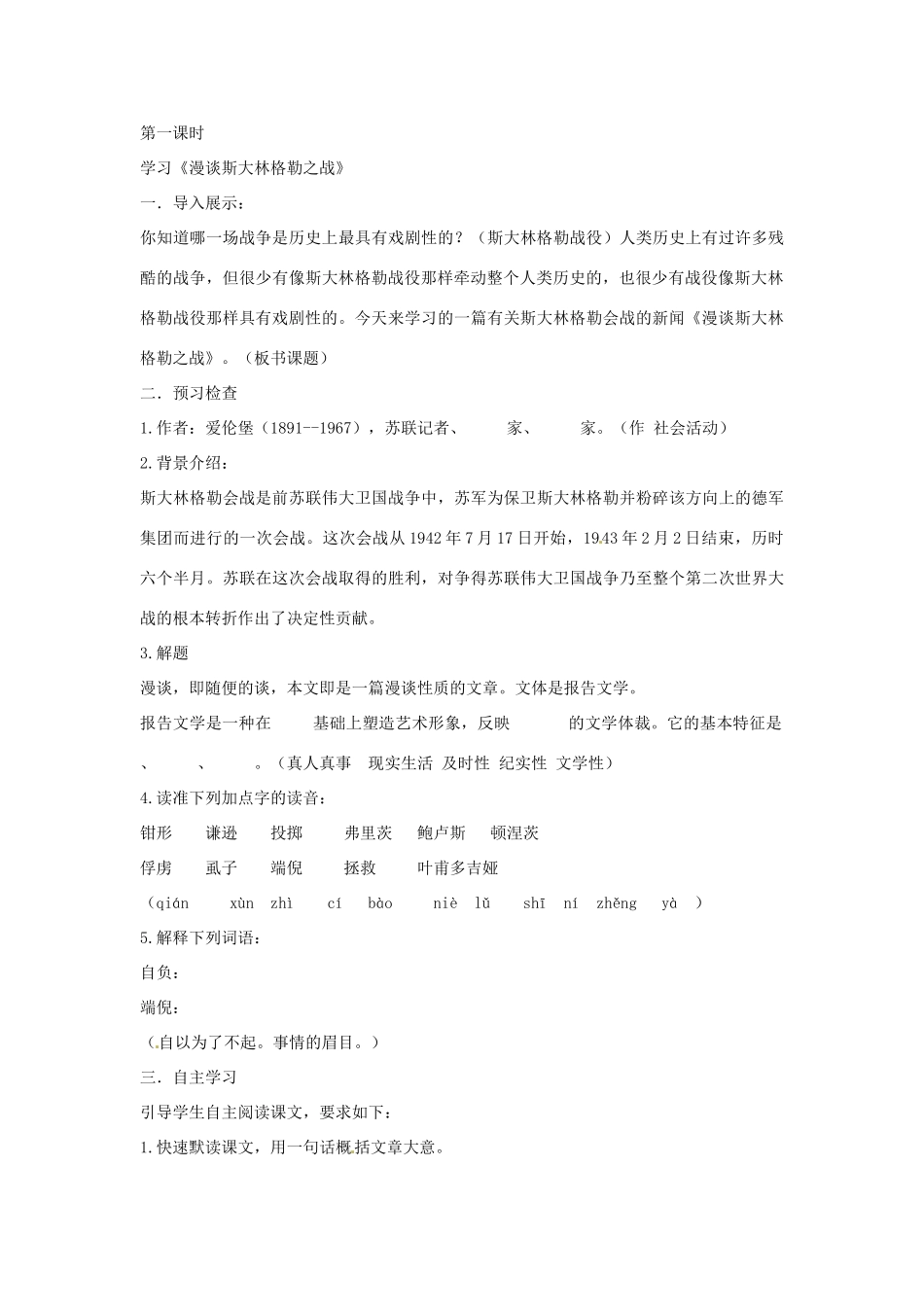 第一课时

学习《漫谈斯大林格勒之战》

一．导入展示：

你知道哪一场战争是历史上最具有戏剧性的？（斯大林格勒战役）人类历史上有过许多残酷的战争，但很少有像斯大林格勒战役那样牵动整个人类历史的，也很少有战役像斯大林格勒战役那样具有戏剧性的。今天来学习的一篇有关斯大林格勒会战的新闻《漫谈斯大林格勒之战》。（板书课题）

二．预习检查

1.作者：爱伦堡（1891--1967），苏联记者、　　家、　　家。（作 社会活动）

2.背景介绍：

斯大林格勒会战是前苏联伟大卫国战争中，苏军为保卫斯大林格勒并粉碎该方向上的德军集团而进行的一次会战。这次会战从1942年7月17日开始，1943年2月2日结束，历时六个半月。苏联在这次会战取得的胜利，对争得苏联伟大卫国战争乃至整个第二次世界大战的根本转折作出了决定性贡献。

3.解题

漫谈，即随便的谈，本文即是一篇漫谈性质的文章。文体是报告文学。

报告文学是一种在　　基础上塑造艺术形象，反映　　的文学体裁。它的基本特征是　　、　　、　　。（真人真事　现实生活 及时性 纪实性 文学性）

4.读准下列加点字的读音：

钳形　谦逊　投掷　弗里茨　鲍卢斯　顿涅茨

俘虏　虱子　端倪　拯救　叶甫多吉娅

（qián　xùn zhì　cí　bào　niè lǔ　shī　ní　zhěng　yà　）

5.解释下列词语：

自负：

端倪：

（自以为了不起。事情的眉目。）

三．自主学习

引导学生自主阅读课文，要求如下：

1.快速默读课文，用一句话概括文章大意。